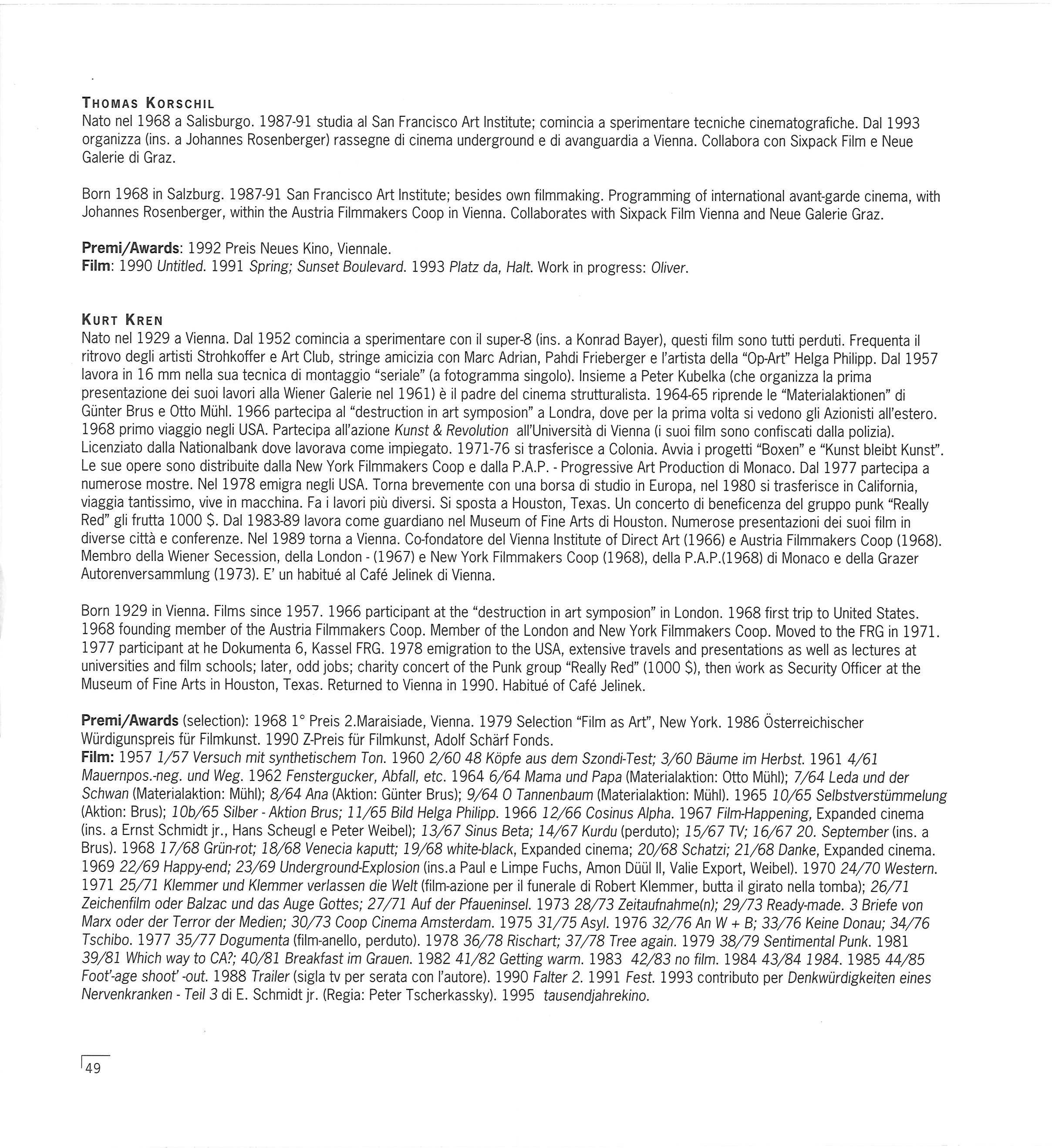 THOMAS KORSCHIL
Nato nel 1968 a Salisburgo. 1987-91 studia al San Francisco Art Institute; comincia a sperimentare tecniche cinematografiche. Dal 1993 organizza (ins. a Johannes Rosenberger) rassegne di cinema underground e di avanguardia a Vienna. Collabora con Sixpack Film e Neue Galerie di Graz.

Born 1968 in Salzburg. 1987-91 San Francisco Art Institute; besides own filmmaking. Programming of international avant-garde cinema, with Johannes Rosenberger, within the Austria Filmmakers Coop in Vienna. Collaborates with Sixpack Film Vienna and Neue Galerie Graz.

Premi/Awards: 1992 Preis Neues Kino, Viennale.
Film: 1990 Untitled. 1991 Spring; Sunset Boulevard. 1993 Platz da, Halt. Work in progress: Oliver.

KURT KREN
Nato nel 1929 a Vienna. Dal 1952 comincia a sperimentare con il super-8 (ins. a Konrad Bayer), questi film sono tutti perduti. Frequenta il ritrovo degli artisti Strohkoffer e Art Club, stringe amicizia con Marc Adrian, Pahdi Frieberger e l'artista della "Op-Art" Helga Philipp. Dal 1957 lavora in 16 mm nella sua tecnica di montaggio "seriale" (a fotogramma singolo). Insieme a Peter Kubelka (che organizza la prima presentazione dei suoi lavori alla Wiener Galerie nel 1961) è il padre del cinema strutturalista. 1964-65 riprende le "Materialaktionen" di Günter Brus e Otto Mühl. 1966 partecipa al "destruction in art symposion" a Londra, dove per la prima volta si vedono gli Azionisti all'estero. 1968 primo viaggio negli USA. Partecipa all'azione Kunst & Revolution all'Università di Vienna (i suoi film sono confiscati dalla polizia). Licenziato dalla Nationalbank dove lavorava come impiegato. 1971-76 si trasferisce a Colonia. Avvia i progetti "Boxen" e "Kunst bleibt Kunst". Le sue opere sono distribuite dalla New York Filmmakers Coop e dalla P.A.P. - Progressive Art Production di Monaco. Dal 1977 partecipa a numerose mostre. Nel 1978 emigra negli USA. Torna brevemente con una borsa di studio in Europa, nel 1980 si trasferisce in California, viaggia tantissimo, vive in macchina. Fa i lavori più diversi. Si sposta a Houston, Texas. Un concerto di beneficenza del gruppo punk "Really Red" gli frutta 1000 $. Dal 1983-89 lavora come guardiano nel Museum of Fine Arts di Houston. Numerose presentazioni dei suoi film in diverse città e conferenze. Nel 1989 torna a Vienna. Co-fondatore del Vienna Institute of Direct Art (1966) e Austria Filmmakers Coop (1968). Membro della Wiener Secession, della London - (1967) e New York Filmmakers Coop (1968), della P.A.P.(1968) di Monaco e della Grazer Autorenversammlung (1973). E' un habitué al Café Jelinek di Vienna.

Born 1929 in Vienna. Films since 1957. 1966 participant at the "destruction in art symposion" in London. 1968 first trip to United States. 1968 founding member of the Austria Filmmakers Coop. Member of the London and New York Filmmakers Coop. Moved to the FRG in 1971. 1977 participant at he Dokumenta 6, Kassel FRG. 1978 emigration to the USA, extensive travels and presentations as well as lectures at universities and film schools; later, odd jobs; charity concert of the Punk group "Really Red" (1000 $), then work as Security Officer at the Museum of Fine Arts in Houston, Texas. Returned to Vienna in 1990. Habitué of Café Jelinek.

Premi/Awards (selection): 1968 1° Preis 2.Maraisiade, Vienna. 1979 Selection "Film as Art", New York. 1986 Österreichischer Würdigunspreis für Filmkunst. 1990 Z-Preis für Filmkunst, Adolf Schärf Fonds.
Film: 1957 1/57 Versuch mit synthetischem Ton. 1960 2/60 48 Köpfe aus dem Szondi-Test; 3/60 Bäume im Herbst. 1961 4/61 Mauernpos.-neg. und Weg. 1962 Fenstergucker, Abfall, etc. 1964 6/64 Mama und Papa (Materialaktion: Otto Mühl); 7/64 Leda und der Schwan (Materialaktion: Mühl); 8/64 Ana (Aktion: Günter Brus); 9/64 O Tannenbaum (Materialaktion: Mühl). 1965 10/65 Selbstverstümmelung (Aktion: Brus); 10b/65 Silber - Aktion Brus; 11/65 Bild Helga Philipp. 1966 12/66 Cosinus Alpha. 1967 Film-Happening, Expanded cinema (ins. a Ernst Schmidt jr., Hans Scheugl e Peter Weibel); 13/67 Sinus Beta; 14/67 Kurdu (perduto); 15/67 TV; 16/67 20. September (ins. a Brus). 1968 17/68 Grün-rot; 18/68 Venecia kaputt; 19/68 white-black, Expanded cinema; 20/68 Schatzi; 21/68 Danke, Expanded cinema. 1969 22/69 Happy-end; 23/69 Underground-Explosion (ins.a Paul e Limpe Fuchs, Amon Düül II, Valie Export, Weibel). 1970 24/70 Western. 1971 25/71 Klemmer und Klemmer verlassen die Welt (film-azione per il funerale di Robert Klemmer, butta il girato nella tomba); 26/71 Zeichenfilm oder Balzac und das Auge Gottes; 27/71 Auf der Pfaueninsel. 1973 28/73 Zeitaufnahme(n); 29/73 Ready-made. 3 Briefe von Marx oder der Terror der Medien; 30/73 Coop Cinema Amsterdam. 1975 31/75 Asyl. 1976 32/76 An W + B; 33/76 Keine Donau; 34/76 Tschibo. 1977 35/77 Dogumenta (film-anello, perduto). 1978 36/78 Rischart; 37/78 Tree again. 1979 38/79 Sentimental Punk. 1981 39/81 Which way to CA?; 40/81 Breakfast im Grauen. 1982 41/82 Getting warm. 1983 42/83 no film. 1984 43/84 1984. 1985 44/85 Foot'-age shoot' -out. 1988 Trailer (sigla tv per serata con l'autore). 1990 Falter 2. 1991 Fest. 1993 contributo per Denkwürdigkeiten eines Nervenkranken - Teil 3 di E. Schmidt jr. (Regia: Peter Tscherkassky). 1995 tausendjahrekino.

49